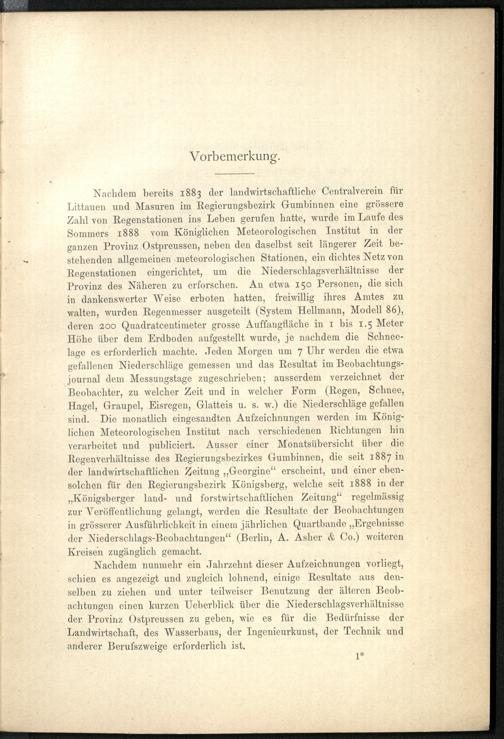 Vorbemerkung.

Nachdem bereits 1883 der landwirtschaftliche Centralverein für Littauen und Masuren im Regierungsbezirk Gumbinnen eine grössere Zahl von Regenstationen ins Leben gerufen hatte, wurde im Laufe des Sommers 1888 vom Königlichen Meteorologischen Institut in der ganzen Provinz Ostpreussen, neben den daselbst seit längerer Zeit bestehenden allgemeinen meteorologischen Stationen, ein dichtes Netz von Regenstationen eingerichtet, um die Niederschlagsverhältnisse der Provinz des Näheren zu erforschen. An etwa 150 Personen, die sich in dankenswerter Weise erboten hatten, freiwillig ihres Amtes zu walten, wurden Regenmesser ausgeteilt (System Hellmann, Modell 86), deren 200 Quadratcentimeter grosse Auffangfläche in 1 bis 1.5 Meter Höhe über dem Erdboden aufgestellt wurde, je nachdem die Schneelage es erforderlich machte. Jeden Morgen um 7 Uhr werden die etwa gefallenen Niederschläge gemessen und das Resultat im Beobachtungsjournal dem Messungstage zugeschrieben; ausserdem verzeichnet der Beobachter, zu welcher Zeit und in welcher Form (Regen, Schnee, Hagel, Graupel, Eisregen, Glatteis u. s. w.) die Niederschläge gefallen sind. Die monatlich eingesandten Aufzeichnungen werden im Königlichen Meteorologischen Institut nach verschiedenen Richtungen hin verarbeitet und publiciert. Ausser einer Monatsübersicht über die Regenverhältnisse des Regierungsbezirkes Gumbinnen, die seit 1887 in der landwirtschaftlichen Zeitung „Georgine“ erscheint, und einer ebensolchen für den Regierungsbezirk Königsberg, welche seit 1888 in der „Königsberger land- und forstwirtschaftlichen Zeitung“ regelmässig zur Veröffentlichung gelangt, werden die Resultate der Beobachtungen in grösserer Ausführlichkeit in einem jährlichen Quartbande „Ergebnisse der Niederschlags-Beobachtungen“ (Berlin, A. Asher & Co.) weiteren Kreisen zugänglich gemacht.

Nachdem nunmehr ein Jahrzehnt dieser Aufzeichnungen vorliegt, schien es angezeigt und zugleich lohnend, einige Resultate aus denselben zu ziehen und unter teilweiser Benutzung der älteren Beobachtungen einen kurzen Ueberblick über die Niederschlagsverhältnisse der Provinz Ostpreussen zu geben, wie es für die Bedürfnisse der Landwirtschaft, des Wasserbaus, der Ingenieurkunst, der Technik und anderer Berufszweige erforderlich ist.

1*